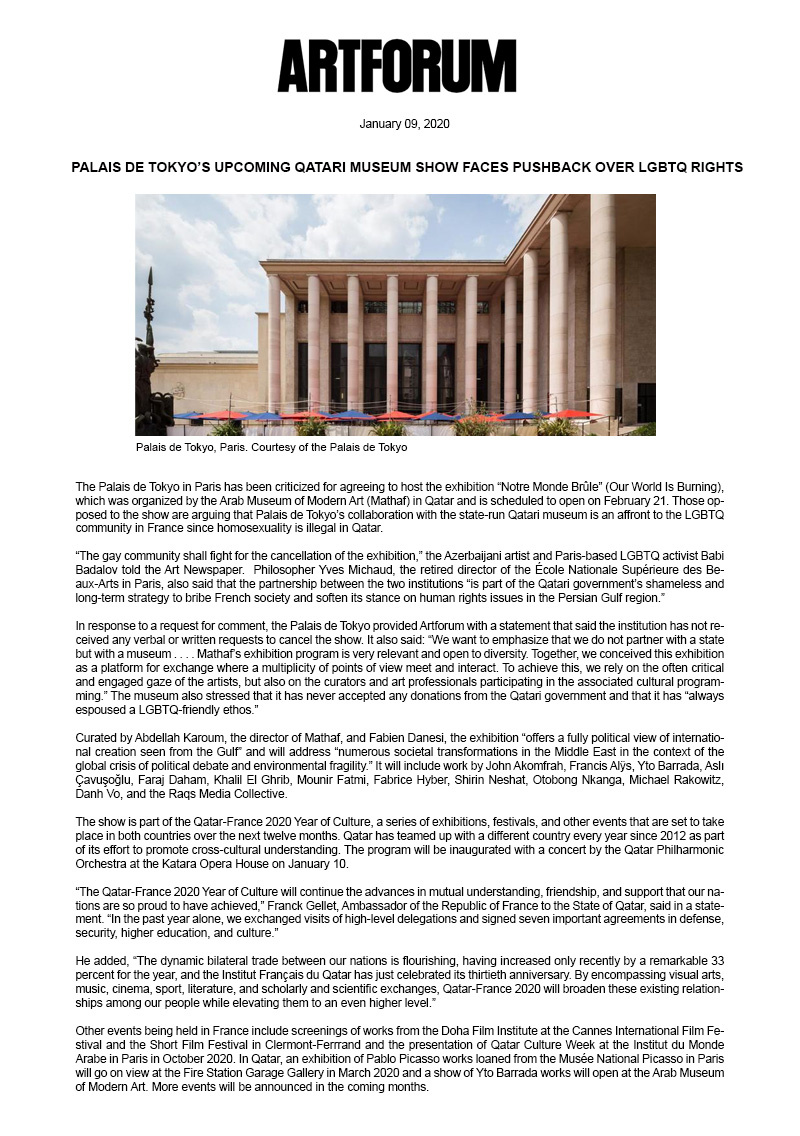 ARTFORUM

January 09, 2020

PALAIS DE TOKYO'S UPCOMING QATARI MUSEUM SHOW FACES PUSHBACK OVER LGBTQ RIGHTS

Palais de Tokyo, Paris. Courtesy of the Palais de Tokyo

The Palais de Tokyo in Paris has been criticized for agreeing to host the exhibition "Notre Monde Brûle" (Our World Is Burning), which was organized by the Arab Museum of Modern Art (Mathaf) in Qatar and is scheduled to open on February 21. Those opposed to the show are arguing that Palais de Tokyo's collaboration with the state-run Qatari museum is an affront to the LGBTQ community in France since homosexuality is illegal in Qatar.

"The gay community shall fight for the cancellation of the exhibition," the Azerbaijani artist and Paris-based LGBTQ activist Babi Badalov told the Art Newspaper. Philosopher Yves Michaud, the retired director of the École Nationale Supérieure des Beaux-Arts in Paris, also said that the partnership between the two institutions "is part of the Qatari government's shameless and long-term strategy to bribe French society and soften its stance on human rights issues in the Persian Gulf region."

In response to a request for comment, the Palais de Tokyo provided Artforum with a statement that said the institution has not received any verbal or written requests to cancel the show. It also said: "We want to emphasize that we do not partner with a state but with a museum . . . . Mathaf's exhibition program is very relevant and open to diversity. Together, we conceived this exhibition as a platform for exchange where a multiplicity of points of view meet and interact. To achieve this, we rely on the often critical and engaged gaze of the artists, but also on the curators and art professionals participating in the associated cultural programming." The museum also stressed that it has never accepted any donations from the Qatari government and that it has "always espoused a LGBTQ-friendly ethos."

Curated by Abdellah Karoum, the director of Mathaf, and Fabien Danesi, the exhibition "offers a fully political view of international creation seen from the Gulf" and will address "numerous societal transformations in the Middle East in the context of the global crisis of political debate and environmental fragility." It will include work by John Akomfrah, Francis Alÿs, Yto Barrada, Aslı Çavuşoğlu, Faraj Daham, Khalil El Ghrib, Mounir Fatmi, Fabrice Hyber, Shirin Neshat, Otobong Nkanga, Michael Rakowitz, Danh Vo, and the Raqs Media Collective.

The show is part of the Qatar-France 2020 Year of Culture, a series of exhibitions, festivals, and other events that are set to take place in both countries over the next twelve months. Qatar has teamed up with a different country every year since 2012 as part of its effort to promote cross-cultural understanding. The program will be inaugurated with a concert by the Qatar Philharmonic Orchestra at the Katara Opera House on January 10.

"The Qatar-France 2020 Year of Culture will continue the advances in mutual understanding, friendship, and support that our nations are so proud to have achieved," Franck Gellet, Ambassador of the Republic of France to the State of Qatar, said in a statement. "In the past year alone, we exchanged visits of high-level delegations and signed seven important agreements in defense, security, higher education, and culture."

He added, "The dynamic bilateral trade between our nations is flourishing, having increased only recently by a remarkable 33 percent for the year, and the Institut Français du Qatar has just celebrated its thirtieth anniversary. By encompassing visual arts, music, cinema, sport, literature, and scholarly and scientific exchanges, Qatar-France 2020 will broaden these existing relationships among our people while elevating them to an even higher level."

Other events being held in France include screenings of works from the Doha Film Institute at the Cannes International Film Festival and the Short Film Festival in Clermont-Ferrrand and the presentation of Qatar Culture Week at the Institut du Monde Arabe in Paris in October 2020. In Qatar, an exhibition of Pablo Picasso works loaned from the Musée National Picasso in Paris will go on view at the Fire Station Garage Gallery in March 2020 and a show of Yto Barrada works will open at the Arab Museum of Modern Art. More events will be announced in the coming months.